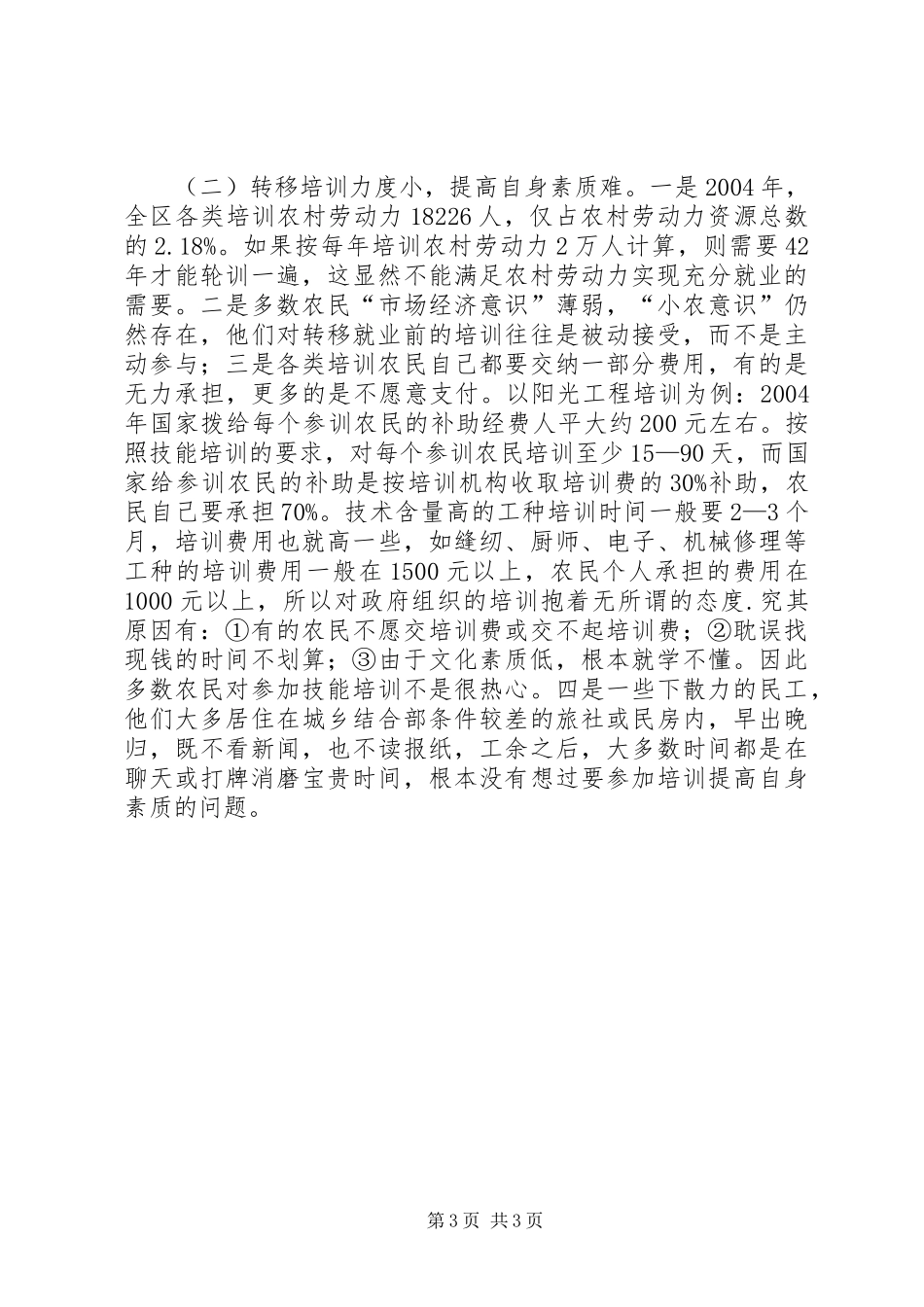 （二）转移培训力度小，提高自身素质难。一是2004年，全区各类培训农村劳动力18226人，仅占农村劳动力资源总数的2.18%。如果按每年培训农村劳动力2万人计算，则需要42年才能轮训一遍，这显然不能满足农村劳动力实现充分就业的需要。二是多数农民“市场经济意识”薄弱，“小农意识”仍然存在，他们对转移就业前的培训往往是被动接受，而不是主动参与；三是各类培训农民自己都要交纳一部分费用，有的是无力承担，更多的是不愿意支付。以阳光工程培训为例：2004年国家拨给每个参训农民的补助经费人平大约200元左右。按照技能培训的要求，对每个参训农民培训至少15—90天，而国家给参训农民的补助是按培训机构收取培训费的30%补助，农民自己要承担70%。技术含量高的工种培训时间一般要2—3个月，培训费用也就高一些，如缝纫、厨师、电子、机械修理等工种的培训费用一般在1500元以上，农民个人承担的费用在1000元以上，所以对政府组织的培训抱着无所谓的态度.究其原因有：①有的农民不愿交培训费或交不起培训费；②耽误找现钱的时间不划算；③由于文化素质低，根本就学不懂。因此多数农民对参加技能培训不是很热心。四是一些下散力的民工，他们大多居住在城乡结合部条件较差的旅社或民房内，早出晚归，既不看新闻，也不读报纸，工余之后，大多数时间都是在聊天或打牌消磨宝贵时间，根本没有想过要参加培训提高自身素质的问题。

第3页 共3页